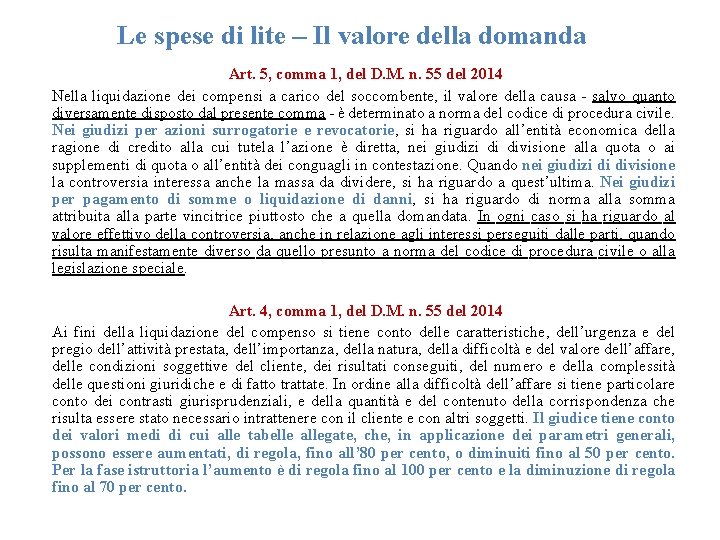 Le spese di lite – Il valore della domanda

Art. 5, comma 1, del D.M. n. 55 del 2014

Nella liquidazione dei compensi a carico del soccombente, il valore della causa - salvo quanto diversamente disposto dal presente comma - è determinato a norma del codice di procedura civile. Nei giudizi per azioni surrogatorie e revocatorie, si ha riguardo all'entità economica della ragione di credito alla cui tutela l'azione è diretta, nei giudizi di divisione alla quota o ai supplementi di quota o all'entità dei conguagli in contestazione. Quando nei giudizi di divisione la controversia interessa anche la massa da dividere, si ha riguardo a quest'ultima. Nei giudizi per pagamento di somme o liquidazione di danni, si ha riguardo di norma alla somma attribuita alla parte vincitrice piuttosto che a quella domandata. In ogni caso si ha riguardo al valore effettivo della controversia, anche in relazione agli interessi perseguiti dalle parti, quando risulta manifestamente diverso da quello presunto a norma del codice di procedura civile o alla legislazione speciale.

Art. 4, comma 1, del D.M. n. 55 del 2014

Ai fini della liquidazione del compenso si tiene conto delle caratteristiche, dell'urgenza e del pregio dell'attività prestata, dell'importanza, della natura, della difficoltà e del valore dell'affare, delle condizioni soggettive del cliente, dei risultati conseguiti, del numero e della complessità delle questioni giuridiche e di fatto trattate. In ordine alla difficoltà dell'affare si tiene particolare conto dei contrasti giurisprudenziali, e della quantità e del contenuto della corrispondenza che risulta essere stato necessario intrattenere con il cliente e con altri soggetti. Il giudice tiene conto dei valori medi di cui alle tabelle allegate, che, in applicazione dei parametri generali, possono essere aumentati, di regola, fino all'80 per cento, o diminuiti fino al 50 per cento. Per la fase istruttoria l'aumento è di regola fino al 100 per cento e la diminuzione di regola fino al 70 per cento.